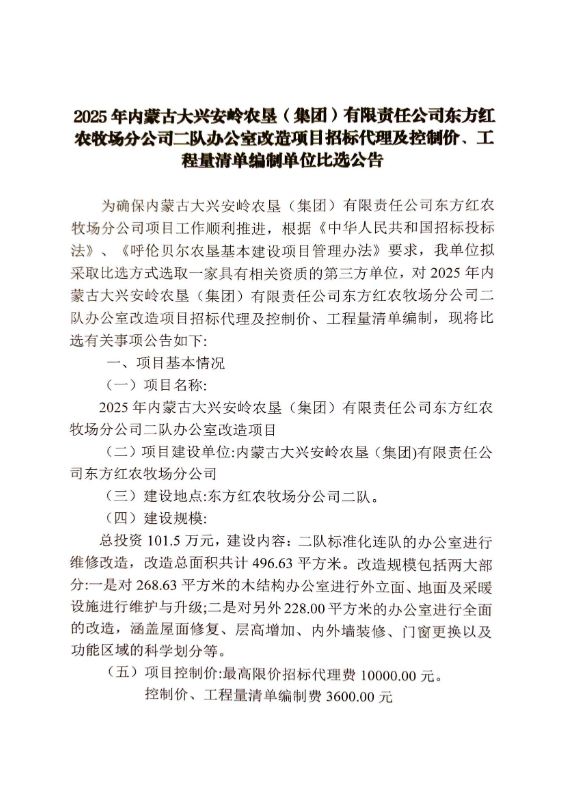 2025 年内蒙古大兴安岭农垦（集团）有限责任公司东方红农牧场分公司二队办公室改造项目招标代理及控制价、工程量清单编制单位比选公告

为确保内蒙古大兴安岭农垦（集团）有限责任公司东方红农牧场分公司项目工作顺利推进，根据《中华人民共和国招标投标法》、《呼伦贝尔农垦基本建设项目管理办法》要求，我单位拟采取比选方式选取一家具有相关资质的第三方单位，对 2025 年内蒙古大兴安岭农垦（集团）有限责任公司东方红农牧场分公司二队办公室改造项目招标代理及控制价、工程量清单编制，现将比选有关事项公告如下:

一、项目基本情况

（一）项目名称:

2025 年内蒙古大兴安岭农垦（集团）有限责任公司东方红农牧场分公司二队办公室改造项目

（二）项目建设单位:内蒙古大兴安岭农垦（集团)有限责任公司东方红农牧场分公司

（三）建设地点:东方红农牧场分公司二队。

（四）建设规模:

总投资 101.5 万元，建设内容：二队标准化连队的办公室进行维修改造，改造总面积共计 496.63 平方米。改造规模包括两大部分:一是对 268.63 平方米的木结构办公室进行外立面、地面及采暖设施进行维护与升级;二是对另外 228.00 平方米的办公室进行全面的改造，涵盖屋面修复、层高增加、内外墙装修、门窗更换以及功能区域的科学划分等。

（五）项目控制价:最高限价招标代理费 10000.00 元。

控制价、工程量清单编制费 3600.00 元